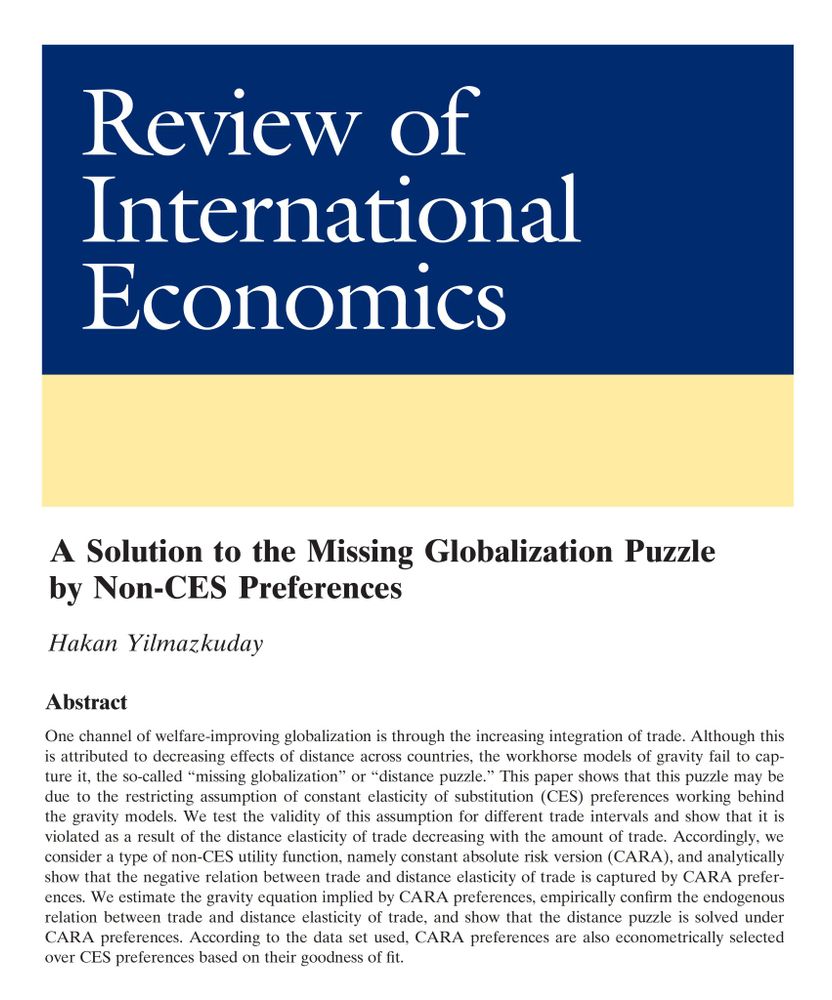 Review of International Economics

A Solution to the Missing Globalization Puzzle by Non-CES Preferences

Hakan Yilmazkuday

Abstract

One channel of welfare-improving globalization is through the increasing integration of trade. Although this is attributed to decreasing effects of distance across countries, the workhorse models of gravity fail to capture it, the so-called "missing globalization" or "distance puzzle." This paper shows that this puzzle may be due to the restricting assumption of constant elasticity of substitution (CES) preferences working behind the gravity models. We test the validity of this assumption for different trade intervals and show that it is violated as a result of the distance elasticity of trade decreasing with the amount of trade. Accordingly, we consider a type of non-CES utility function, namely constant absolute risk version (CARA), and analytically show that the negative relation between trade and distance elasticity of trade is captured by CARA preferences. We estimate the gravity equation implied by CARA preferences, empirically confirm the endogenous relation between trade and distance elasticity of trade, and show that the distance puzzle is solved under CARA preferences. According to the data set used, CARA preferences are also econometrically selected over CES preferences based on their goodness of fit.